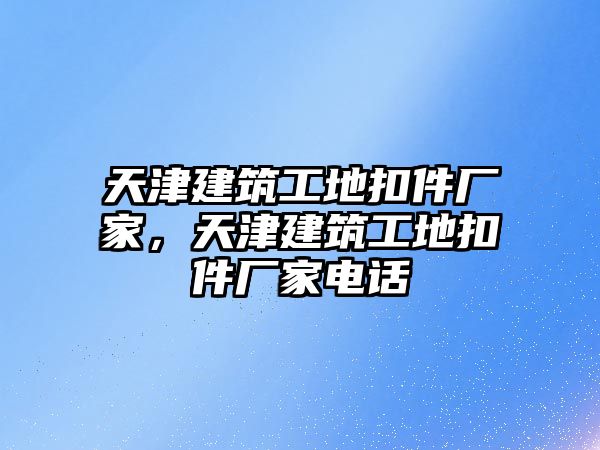 天津建筑工地扣件厂家，天津建筑工地扣件厂家电话